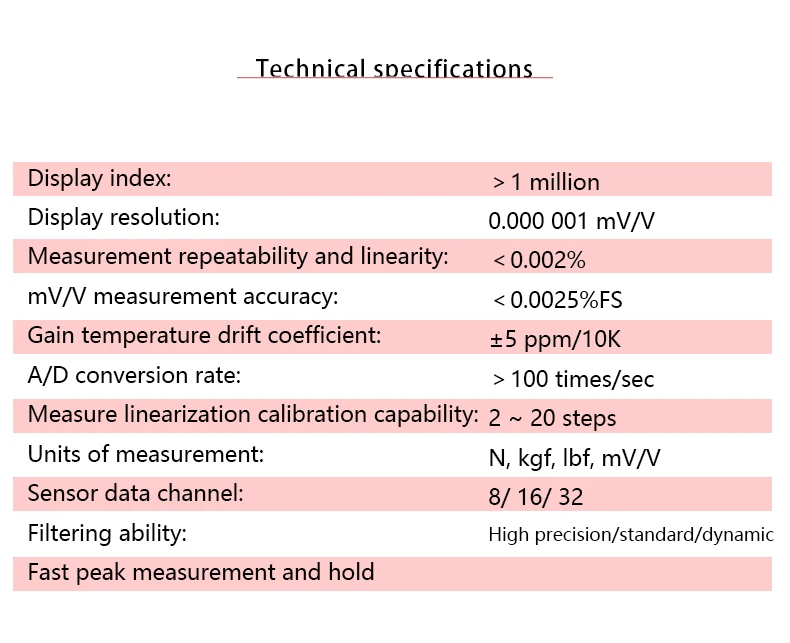 Technical specifications

| | |
|---|---|
| Display index: | > 1 million |
| Display resolution: | 0.000 001 mV/V |
| Measurement repeatability and linearity: | < 0.002% |
| mV/V measurement accuracy: | < 0.0025%FS |
| Gain temperature drift coefficient: | ±5 ppm/10K |
| A/D conversion rate: | > 100 times/sec |
| Measure linearization calibration capability: | 2 ~ 20 steps |
| Units of measurement: | N, kgf, lbf, mV/V |
| Sensor data channel: | 8/ 16/ 32 |
| Filtering ability: | High precision/standard/dynamic |
| Fast peak measurement and hold | |